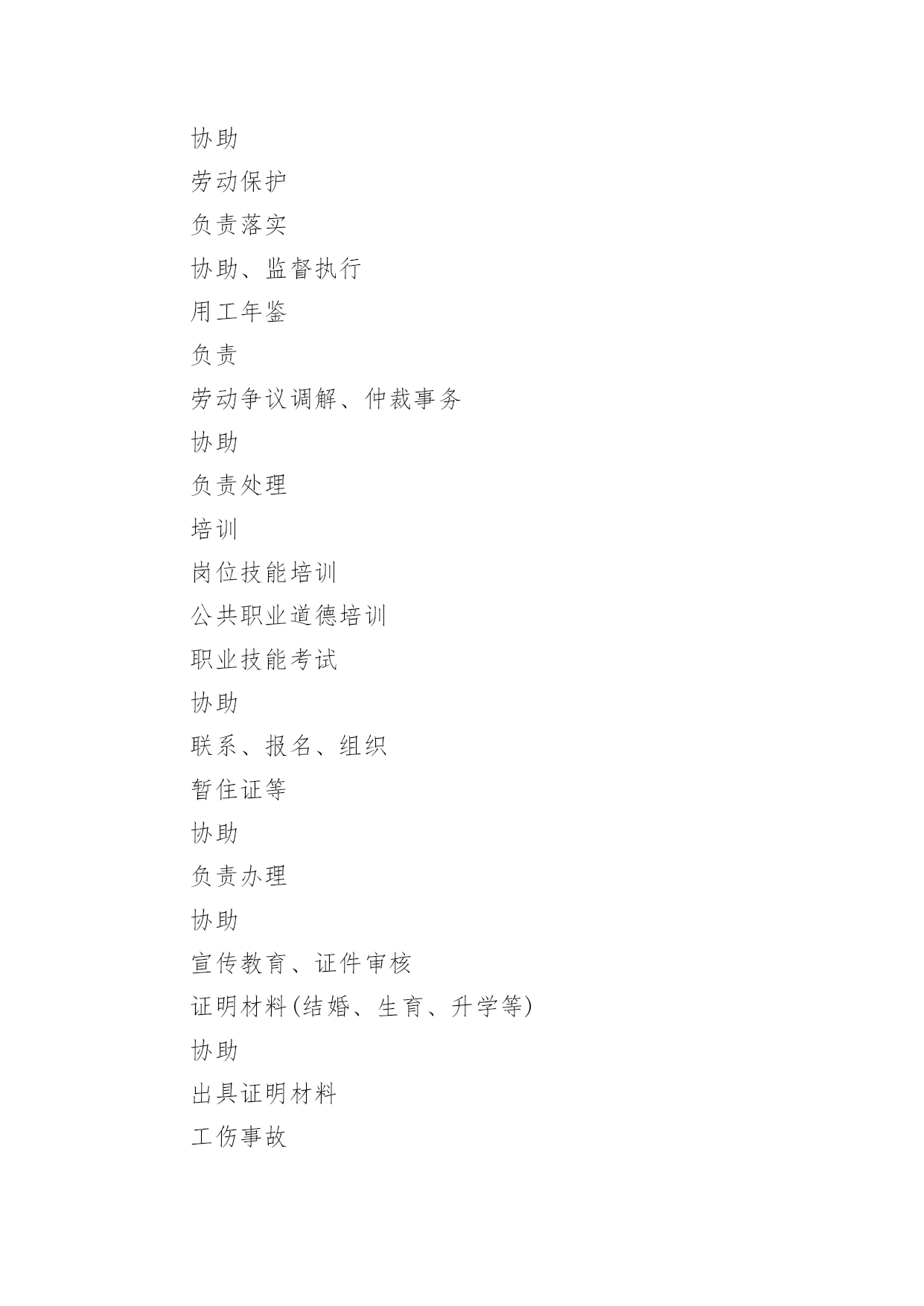 协助

劳动保护

负责落实

协助、监督执行

用工年鉴

负责

劳动争议调解、仲裁事务

协助

负责处理

培训

岗位技能培训

公共职业道德培训

职业技能考试

协助

联系、报名、组织

暂住证等

协助

负责办理

协助

宣传教育、证件审核

证明材料(结婚、生育、升学等)

协助

出具证明材料

工伤事故